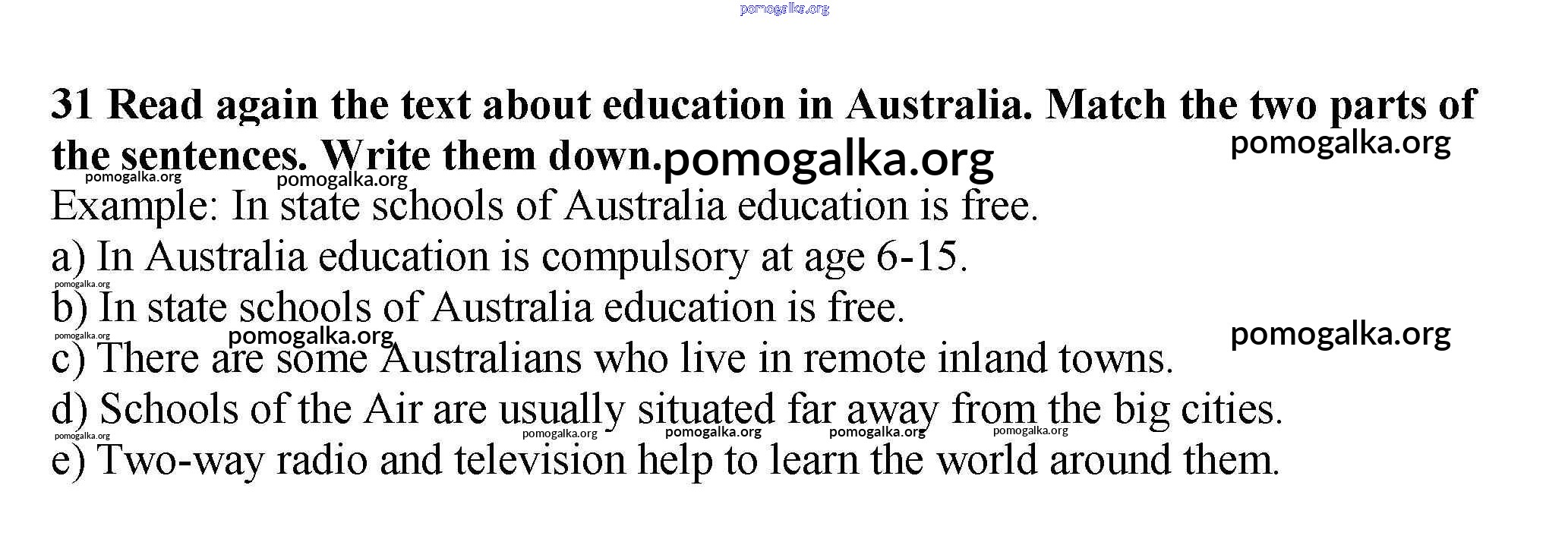 31 Read again the text about education in Australia. Match the two parts of the sentences. Write them down.

Example: In state schools of Australia education is free.

a) In Australia education is compulsory at age 6-15.
b) In state schools of Australia education is free.
c) There are some Australians who live in remote inland towns.
d) Schools of the Air are usually situated far away from the big cities.
e) Two-way radio and television help to learn the world around them.

pomogalka.org